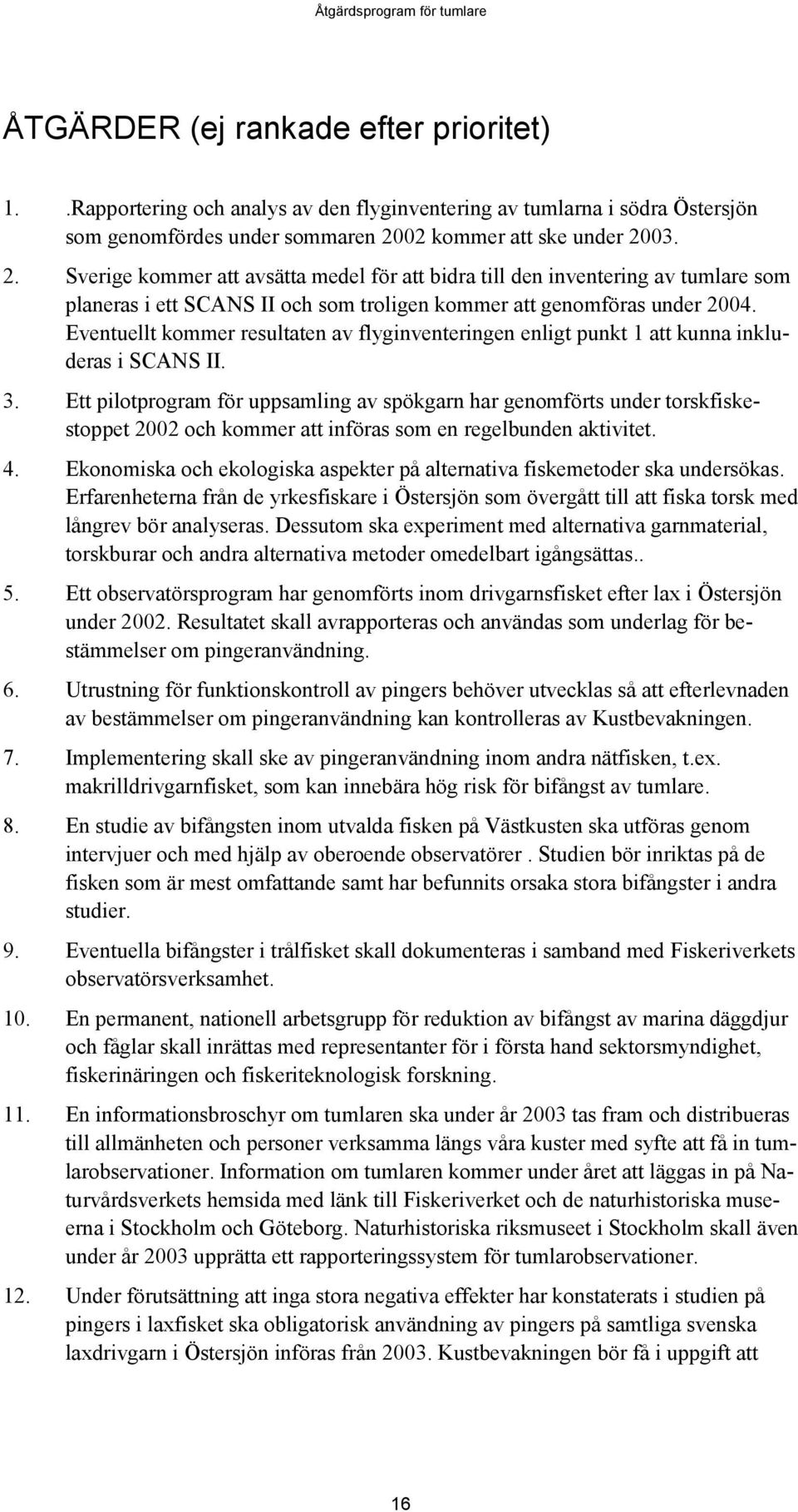 Åtgärdsprogram för tumlare

ÅTGÄRDER (ej rankade efter prioritet)

1. .Rapportering och analys av den flyginventering av tumlarna i södra Östersjön som genomfördes under sommaren 2002 kommer att ske under 2003.

2. Sverige kommer att avsätta medel för att bidra till den inventering av tumlare som planeras i ett SCANS II och som troligen kommer att genomföras under 2004. Eventuellt kommer resultaten av flyginventeringen enligt punkt 1 att kunna inkluderas i SCANS II.

3. Ett pilotprogram för uppsamling av spökgarn har genomförts under torskfiskestoppet 2002 och kommer att införas som en regelbunden aktivitet.

4. Ekonomiska och ekologiska aspekter på alternativa fiskemetoder ska undersökas. Erfarenheterna från de yrkesfiskare i Östersjön som övergått till att fiska torsk med långrev bör analyseras. Dessutom ska experiment med alternativa garnmaterial, torskburar och andra alternativa metoder omedelbart igångsättas..

5. Ett observatörsprogram har genomförts inom drivgarnsfisket efter lax i Östersjön under 2002. Resultatet skall avrapporteras och användas som underlag för bestämmelser om pingeranvändning.

6. Utrustning för funktionskontroll av pingers behöver utvecklas så att efterlevnaden av bestämmelser om pingeranvändning kan kontrolleras av Kustbevakningen.

7. Implementering skall ske av pingeranvändning inom andra nätfisken, t.ex. makrilldrivgarnfisket, som kan innebära hög risk för bifångst av tumlare.

8. En studie av bifångsten inom utvalda fisken på Västkusten ska utföras genom intervjuer och med hjälp av oberoende observatörer . Studien bör inriktas på de fisken som är mest omfattande samt har befunnits orsaka stora bifångster i andra studier.

9. Eventuella bifångster i trålfisket skall dokumenteras i samband med Fiskeriverkets observatörsverksamhet.

10. En permanent, nationell arbetsgrupp för reduktion av bifångst av marina däggdjur och fåglar skall inrättas med representanter för i första hand sektorsmyndighet, fiskerinäringen och fiskeriteknologisk forskning.

11. En informationsbroschyr om tumlaren ska under år 2003 tas fram och distribueras till allmänheten och personer verksamma längs våra kuster med syfte att få in tumlarobservationer. Information om tumlaren kommer under året att läggas in på Naturvårdsverkets hemsida med länk till Fiskeriverket och de naturhistoriska museerna i Stockholm och Göteborg. Naturhistoriska riksmuseet i Stockholm skall även under år 2003 upprätta ett rapporteringssystem för tumlarobservationer.

12. Under förutsättning att inga stora negativa effekter har konstaterats i studien på pingers i laxfisket ska obligatorisk användning av pingers på samtliga svenska laxdrivgarn i Östersjön införas från 2003. Kustbevakningen bör få i uppgift att

16